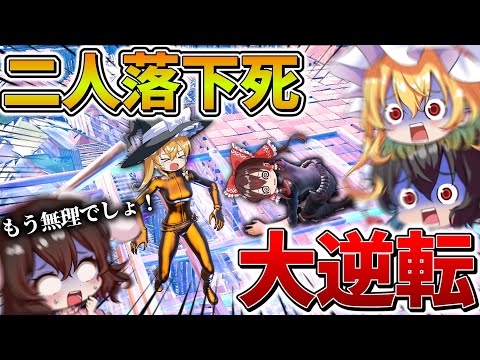 二人落下死

もう無理でしょ！

大逆転